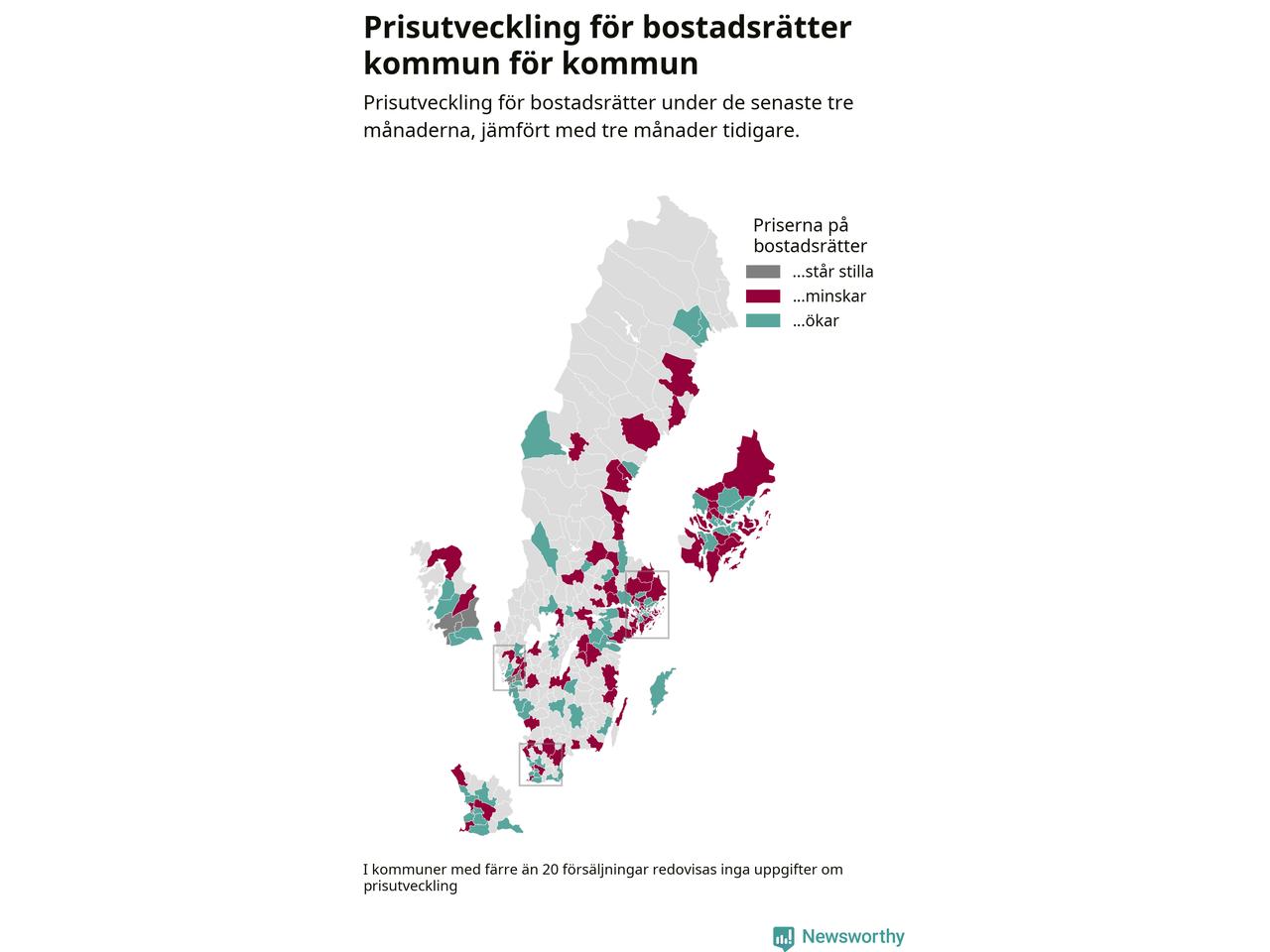 Prisutveckling för bostadsrätter kommun för kommun

Prisutveckling för bostadsrätter under de senaste tre månaderna, jämfört med tre månader tidigare.

Priserna på bostadsrätter
...står stilla
...minskar
...ökar

I kommuner med färre än 20 försäljningar redovisas inga uppgifter om prisutveckling

Newsworthy